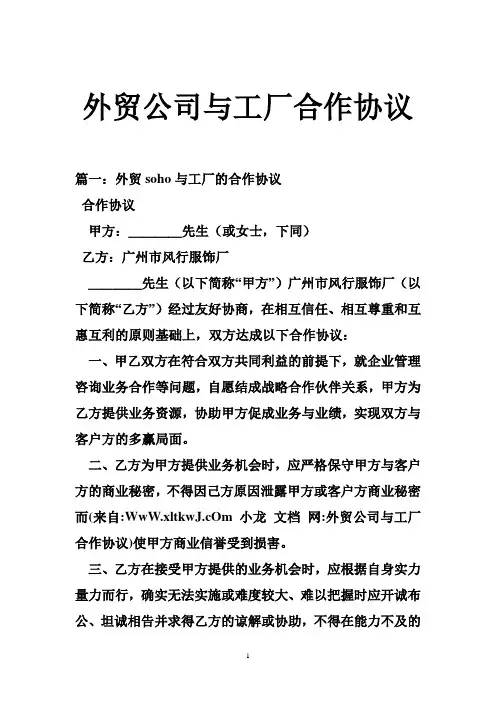 外贸公司与工厂合作协议

篇一：外贸 soho 与工厂的合作协议

合作协议

甲方：________先生（或女士，下同）

乙方：广州市风行服饰厂

________先生（以下简称“甲方”）广州市风行服饰厂（以下简称“乙方”）经过友好协商，在相互信任、相互尊重和互惠互利的原则基础上，双方达成以下合作协议：

一、甲乙双方在符合双方共同利益的前提下，就企业管理咨询业务合作等问题，自愿结成战略合作伙伴关系，甲方为乙方提供业务资源，协助甲方促成业务与业绩，实现双方与客户方的多赢局面。

二、乙方为甲方提供业务机会时，应严格保守甲方与客户方的商业秘密，不得因己方原因泄露甲方或客户方商业秘密而(来自:WwW.xltkwJ.cOm 小龙 文档 网:外贸公司与工厂合作协议)使甲方商业信誉受到损害。

三、乙方在接受甲方提供的业务机会时，应根据自身实力量力而行，确实无法实施或难度较大、难以把握时应开诚布公、坦诚相告并求得乙方的谅解或协助，不得在能力不及的

1